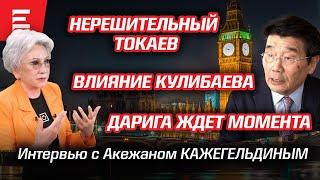 НЕРЕШИТЕЛЬНЫЙ ТОКАЕВ

ВЛИЯНИЕ КУЛИБАЕВА

ДАРИГА ЖДЕТ МОМЕНТА

Интервью с Акежаном КАЖЕГЕЛЬДИНЫМ